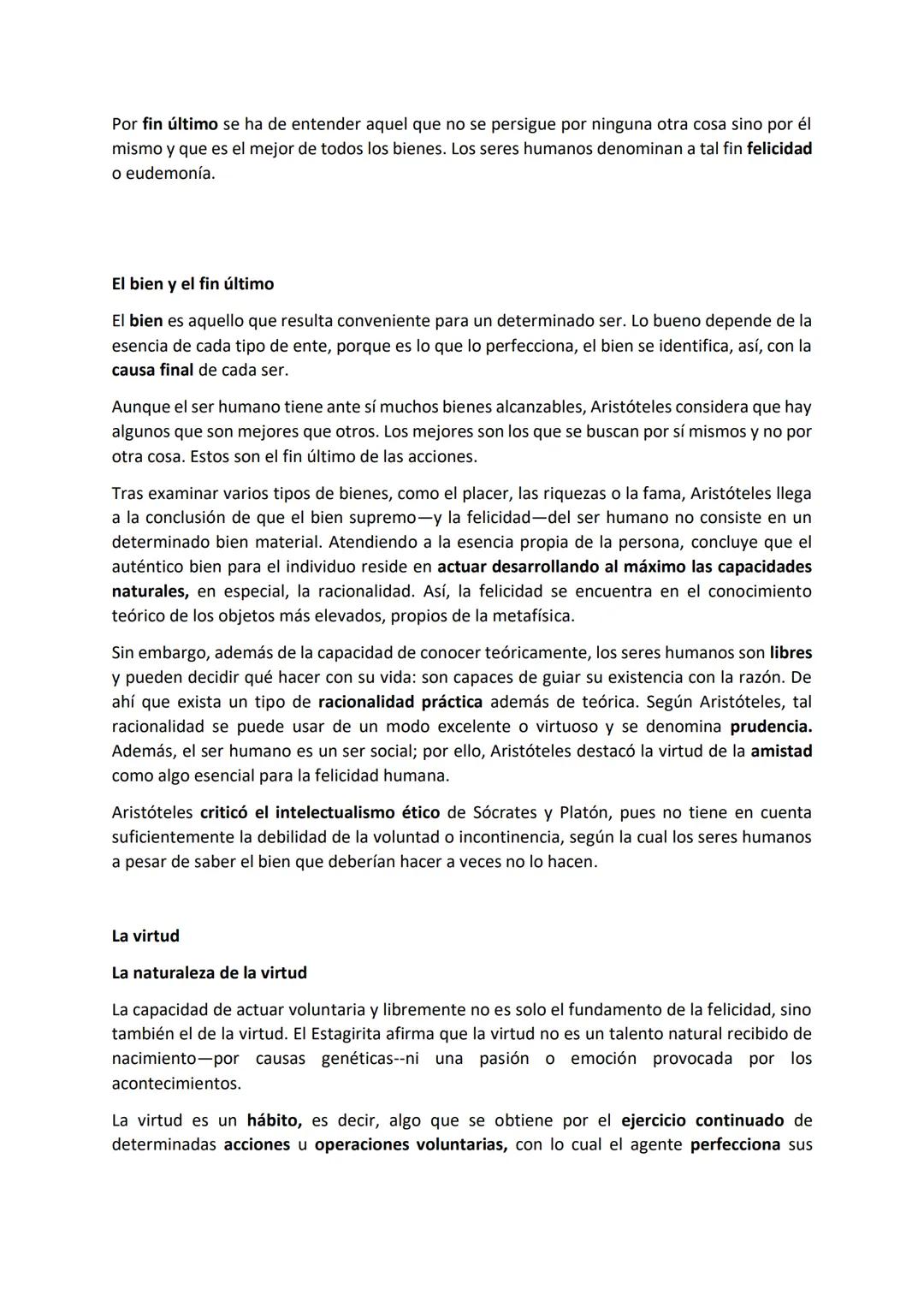 Por fin último se ha de entender aquel que no se persigue por ninguna otra cosa sino por él mismo y que es el mejor de todos los bienes. Los seres humanos denominan a tal fin felicidad o eudemonía.

El bien y el fin último

El bien es aquello que resulta conveniente para un determinado ser. Lo bueno depende de la esencia de cada tipo de ente, porque es lo que lo perfecciona, el bien se identifica, así, con la causa final de cada ser.

Aunque el ser humano tiene ante sí muchos bienes alcanzables, Aristóteles considera que hay algunos que son mejores que otros. Los mejores son los que se buscan por sí mismos y no por otra cosa. Estos son el fin último de las acciones.

Tras examinar varios tipos de bienes, como el placer, las riquezas o la fama, Aristóteles llega a la conclusión de que el bien supremo—y la felicidad—del ser humano no consiste en un determinado bien material. Atendiendo a la esencia propia de la persona, concluye que el auténtico bien para el individuo reside en actuar desarrollando al máximo las capacidades naturales, en especial, la racionalidad. Así, la felicidad se encuentra en el conocimiento teórico de los objetos más elevados, propios de la metafísica.

Sin embargo, además de la capacidad de conocer teóricamente, los seres humanos son libres y pueden decidir qué hacer con su vida: son capaces de guiar su existencia con la razón. De ahí que exista un tipo de racionalidad práctica además de teórica. Según Aristóteles, tal racionalidad se puede usar de un modo excelente o virtuoso y se denomina prudencia. Además, el ser humano es un ser social; por ello, Aristóteles destacó la virtud de la amistad como algo esencial para la felicidad humana.

Aristóteles criticó el intelectualismo ético de Sócrates y Platón, pues no tiene en cuenta suficientemente la debilidad de la voluntad o incontinencia, según la cual los seres humanos a pesar de saber el bien que deberían hacer a veces no lo hacen.

La virtud

La naturaleza de la virtud

La capacidad de actuar voluntaria y libremente no es solo el fundamento de la felicidad, sino también el de la virtud. El Estagirita afirma que la virtud no es un talento natural recibido de nacimiento—por causas genéticas--ni una pasión o emoción provocada por los acontecimientos.

La virtud es un hábito, es decir, algo que se obtiene por el ejercicio continuado de determinadas acciones u operaciones voluntarias, con lo cual el agente perfecciona sus